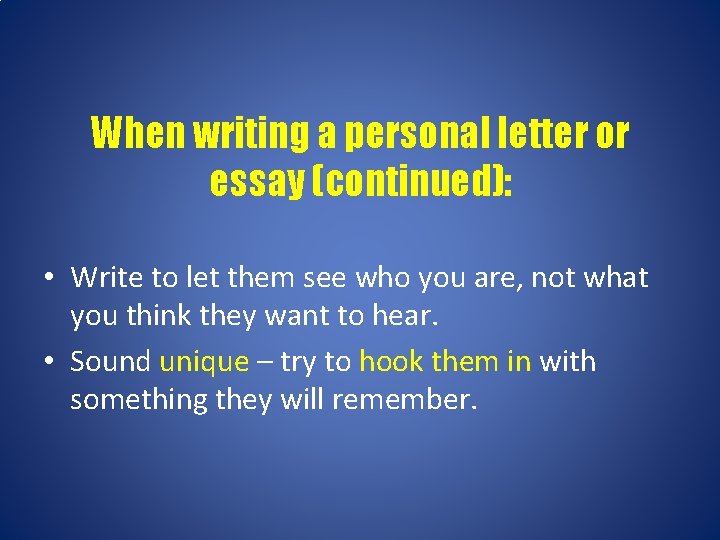 When writing a personal letter or essay (continued):

• Write to let them see who you are, not what you think they want to hear.
• Sound unique – try to hook them in with something they will remember.